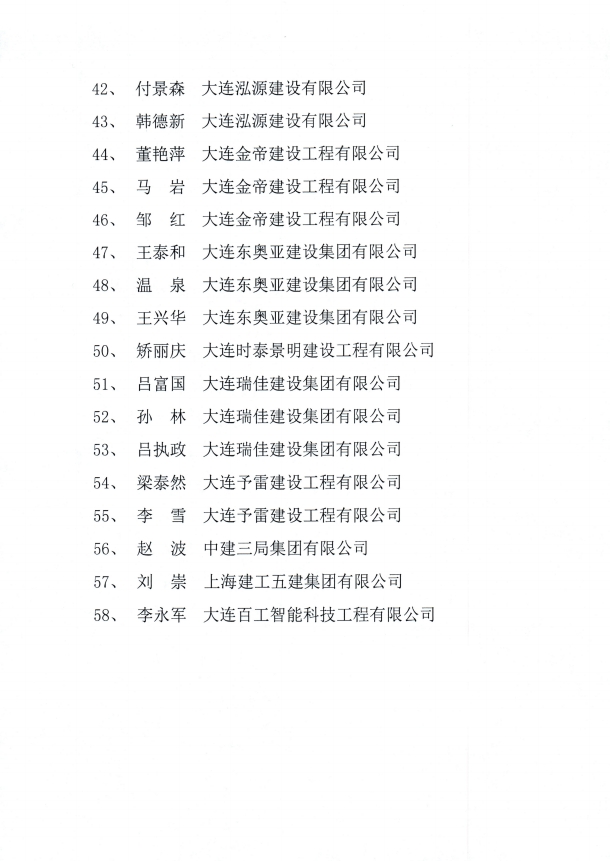 42、 付景森 大连泓源建设有限公司

43、 韩德新 大连泓源建设有限公司

44、 董艳萍 大连金帝建设工程有限公司

45、 马 岩 大连金帝建设工程有限公司

46、 邹 红 大连金帝建设工程有限公司

47、 王泰和 大连东奥亚建设集团有限公司

48、 温 泉 大连东奥亚建设集团有限公司

49、 王兴华 大连东奥亚建设集团有限公司

50、 矫丽庆 大连时泰景明建设工程有限公司

51、 吕富国 大连瑞佳建设集团有限公司

52、 孙 林 大连瑞佳建设集团有限公司

53、 吕执政 大连瑞佳建设集团有限公司

54、 梁泰然 大连予雷建设工程有限公司

55、 李 雪 大连予雷建设工程有限公司

56、 赵 波 中建三局集团有限公司

57、 刘 崇 上海建工五建集团有限公司

58、 李永军 大连百工智能科技工程有限公司